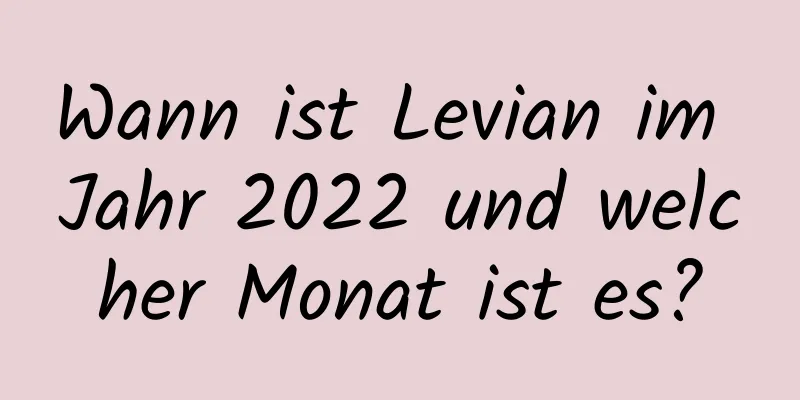 Wann ist Levian im Jahr 2022 und welcher Monat ist es?